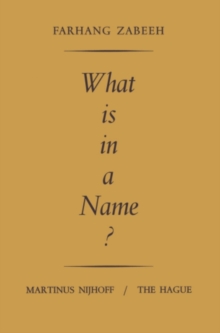 FARHANG ZABEEH

What is in a Name ?

MARTINUS NIJHOFF / THE HAGUE